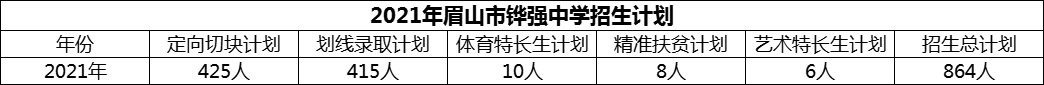 2021年眉山市铧强中学招生计划

| 年份 | 定向切块计划 | 划线录取计划 | 体育特长生计划 | 精准扶贫计划 | 艺术特长生计划 | 招生总计划 |
|---|---|---|---|---|---|---|
| 2021年 | 425人 | 415人 | 10人 | 8人 | 6人 | 864人 |